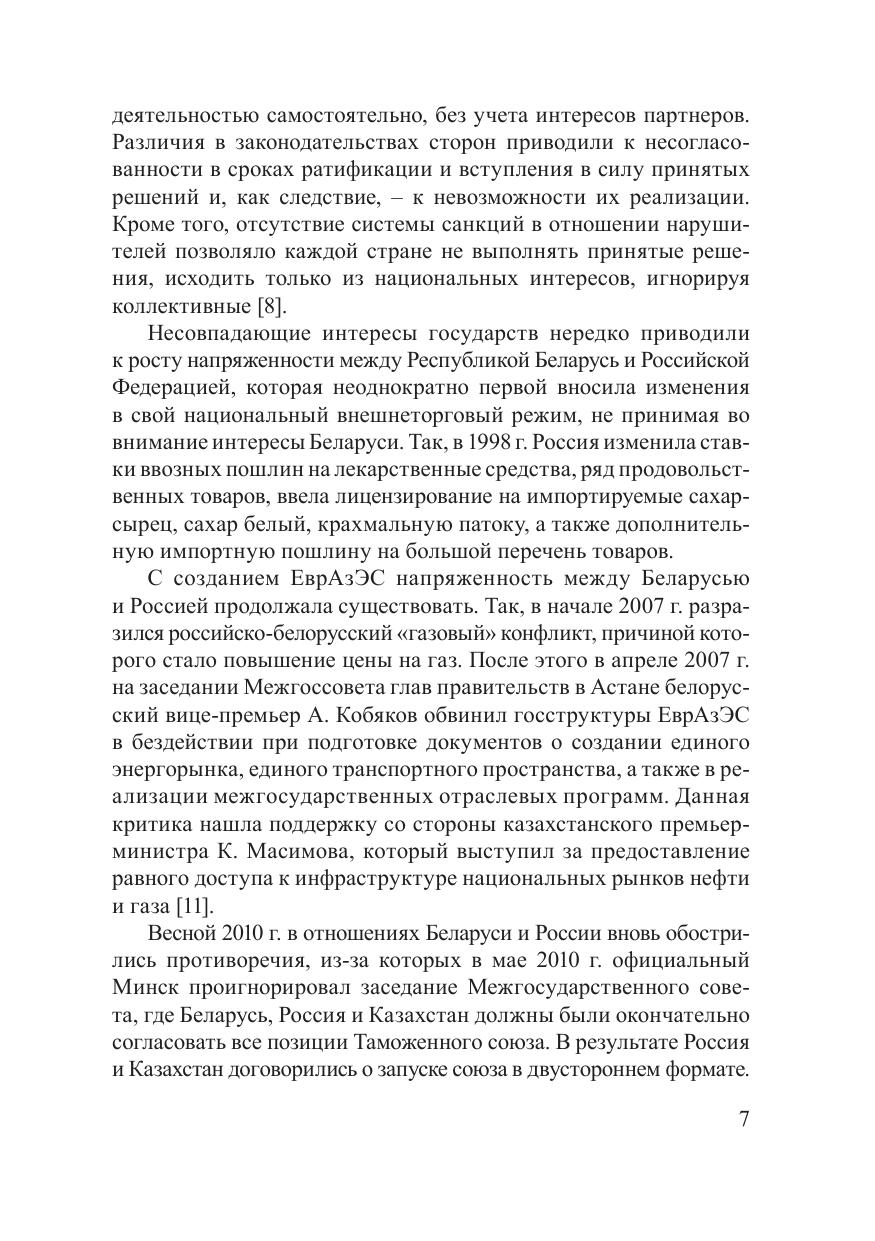 деятельностью самостоятельно, без учета интересов партнеров. Различия в законодательствах сторон приводили к несогласованности в сроках ратификации и вступления в силу принятых решений и, как следствие, – к невозможности их реализации. Кроме того, отсутствие системы санкций в отношении нарушителей позволяло каждой стране не выполнять принятые решения, исходить только из национальных интересов, игнорируя коллективные [8].

Несовпадающие интересы государств нередко приводили к росту напряженности между Республикой Беларусь и Российской Федерацией, которая неоднократно первой вносила изменения в свой национальный внешнеторговый режим, не принимая во внимание интересы Беларуси. Так, в 1998 г. Россия изменила ставки ввозных пошлин на лекарственные средства, ряд продовольственных товаров, ввела лицензирование на импортируемые сахар-сырец, сахар белый, крахмальную патоку, а также дополнительную импортную пошлину на большой перечень товаров.

С созданием ЕврАзЭС напряженность между Беларусью и Россией продолжала существовать. Так, в начале 2007 г. разразился российско-белорусский «газовый» конфликт, причиной которого стало повышение цены на газ. После этого в апреле 2007 г. на заседании Межгоссовета глав правительств в Астане белорусский вице-премьер А. Кобяков обвинил госструктуры ЕврАзЭС в бездействии при подготовке документов о создании единого энергорынка, единого транспортного пространства, а также в реализации межгосударственных отраслевых программ. Данная критика нашла поддержку со стороны казахстанского премьер-министра К. Масимова, который выступил за предоставление равного доступа к инфраструктуре национальных рынков нефти и газа [11].

Весной 2010 г. в отношениях Беларуси и России вновь обострились противоречия, из-за которых в мае 2010 г. официальный Минск проигнорировал заседание Межгосударственного совета, где Беларусь, Россия и Казахстан должны были окончательно согласовать все позиции Таможенного союза. В результате Россия и Казахстан договорились о запуске союза в двустороннем формате.

7